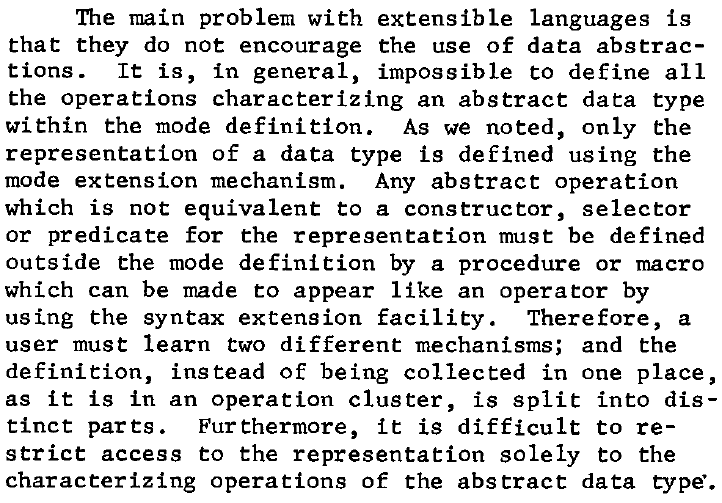 The main problem with extensible languages is that they do not encourage the use of data abstractions. It is, in general, impossible to define all the operations characterizing an abstract data type within the mode definition. As we noted, only the representation of a data type is defined using the mode extension mechanism. Any abstract operation which is not equivalent to a constructor, selector or predicate for the representation must be defined outside the mode definition by a procedure or macro which can be made to appear like an operator by using the syntax extension facility. Therefore, a user must learn two different mechanisms; and the definition, instead of being collected in one place, as it is in an operation cluster, is split into distinct parts. Furthermore, it is difficult to restrict access to the representation solely to the characterizing operations of the abstract data type.